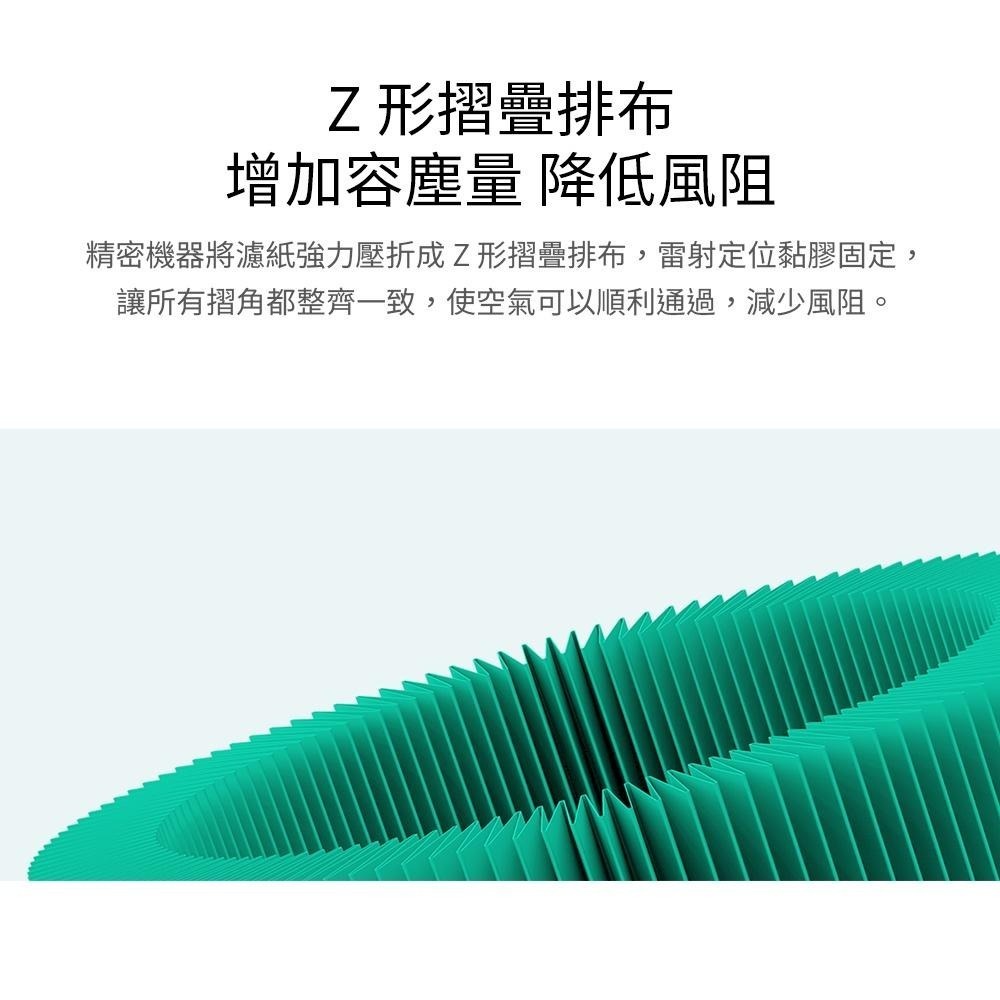 Z 形摺疊排布
增加容塵量 降低風阻

精密機器將濾紙強力壓折成 Z 形摺疊排布，雷射定位黏膠固定，讓所有摺角都整齊一致，使空氣可以順利通過，減少風阻。